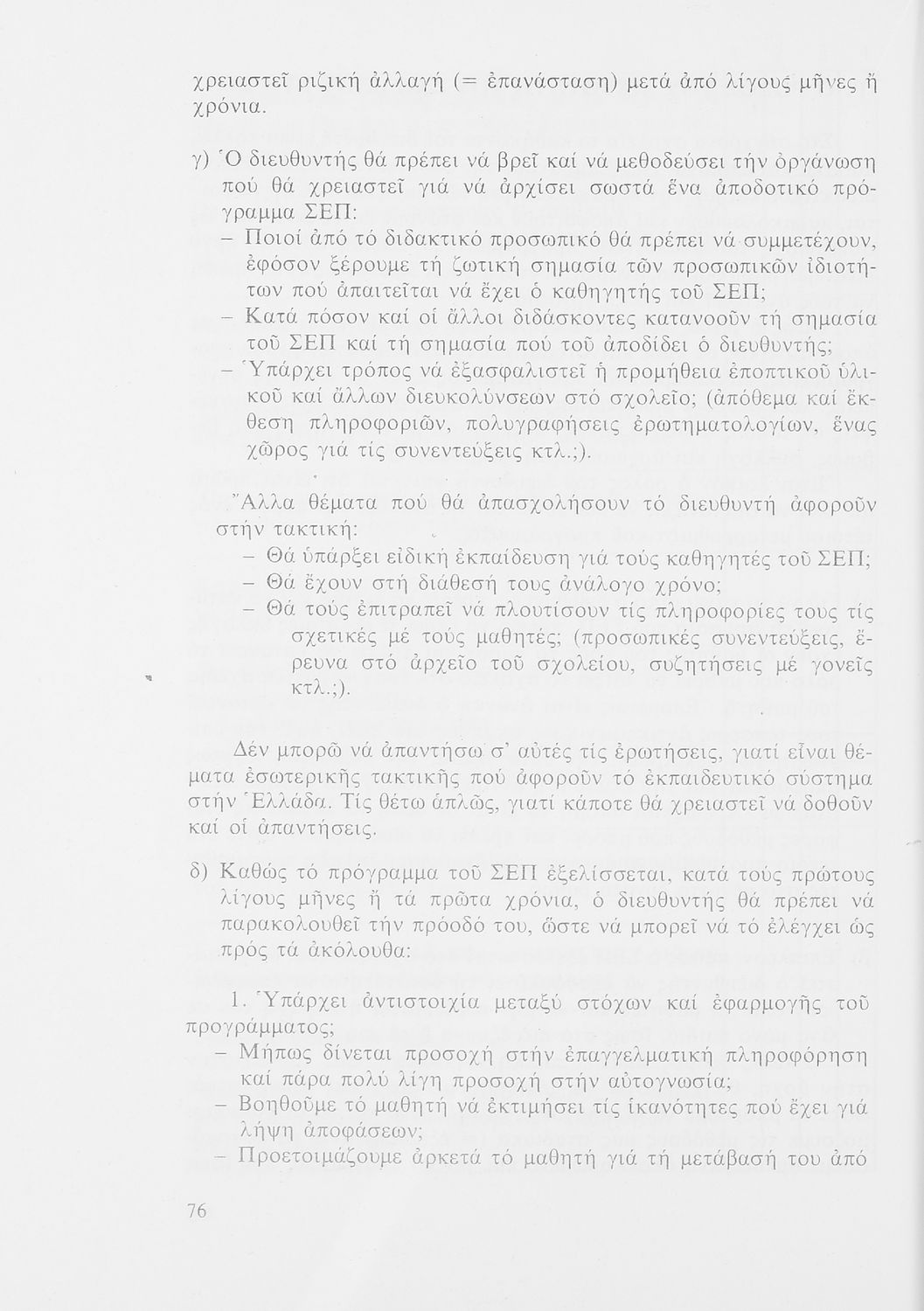 χρειαστεῖ ριζική ἀλλαγή (= ἐπανάσταση) μετά ἀπό λίγους μῆνες ἤ χρόνια.

γ) Ὁ διευθυντής θά πρέπει νά βρεῖ καί νά μεθοδεύσει τήν ὀργάνωση πού θά χρειαστεῖ γιά νά ἀρχίσει σωστά ἕνα ἀποδοτικό πρόγραμμα ΣΕΠ:
– Ποιοί ἀπό τό διδακτικό προσωπικό θά πρέπει νά συμμετέχουν, ἐφόσον ξέρουμε τή ζωτική σημασία τῶν προσωπικῶν ἰδιοτήτων πού ἀπαιτεῖται νά ἔχει ὁ καθηγητής τοῦ ΣΕΠ;
– Κατά πόσον καί οἱ ἄλλοι διδάσκοντες κατανοοῦν τή σημασία τοῦ ΣΕΠ καί τή σημασία πού τοῦ ἀποδίδει ὁ διευθυντής;
– Ὑπάρχει τρόπος νά ἐξασφαλιστεῖ ἡ προμήθεια ἐποπτικοῦ ὑλικοῦ καί ἄλλων διευκολύνσεων στό σχολεῖο; (ἀπόθεμα καί ἔκθεση πληροφοριῶν, πολυγραφήσεις ἐρωτηματολογίων, ἕνας χῶρος γιά τίς συνεντεύξεις κτλ.;).

Ἄλλα θέματα πού θά ἀπασχολήσουν τό διευθυντή ἀφοροῦν στήν τακτική:
– Θά ὑπάρξει εἰδική ἐκπαίδευση γιά τούς καθηγητές τοῦ ΣΕΠ;
– Θά ἔχουν στή διάθεσή τους ἀνάλογο χρόνο;
– Θά τούς ἐπιτραπεῖ νά πλουτίσουν τίς πληροφορίες τους τίς σχετικές μέ τούς μαθητές; (προσωπικές συνεντεύξεις, ἔρευνα στό ἀρχεῖο τοῦ σχολείου, συζητήσεις μέ γονεῖς κτλ.;).

Δέν μπορῶ νά ἀπαντήσω σ' αὐτές τίς ἐρωτήσεις, γιατί εἶναι θέματα ἐσωτερικῆς τακτικῆς πού ἀφοροῦν τό ἐκπαιδευτικό σύστημα στήν Ἑλλάδα. Τίς θέτω ἁπλῶς, γιατί κάποτε θά χρειαστεῖ νά δοθοῦν καί οἱ ἀπαντήσεις.

δ) Καθώς τό πρόγραμμα τοῦ ΣΕΠ ἐξελίσσεται, κατά τούς πρώτους λίγους μῆνες ἤ τά πρῶτα χρόνια, ὁ διευθυντής θά πρέπει νά παρακολουθεῖ τήν πρόοδό του, ὥστε νά μπορεῖ νά τό ἐλέγχει ὡς πρός τά ἀκόλουθα:

1. Ὑπάρχει ἀντιστοιχία μεταξύ στόχων καί ἐφαρμογῆς τοῦ προγράμματος;
– Μήπως δίνεται προσοχή στήν ἐπαγγελματική πληροφόρηση καί πάρα πολύ λίγη προσοχή στήν αὐτογνωσία;
– Βοηθοῦμε τό μαθητή νά ἐκτιμήσει τίς ἱκανότητες πού ἔχει γιά λήψη ἀποφάσεων;
– Προετοιμάζουμε ἀρκετά τό μαθητή γιά τή μετάβασή του ἀπό

76